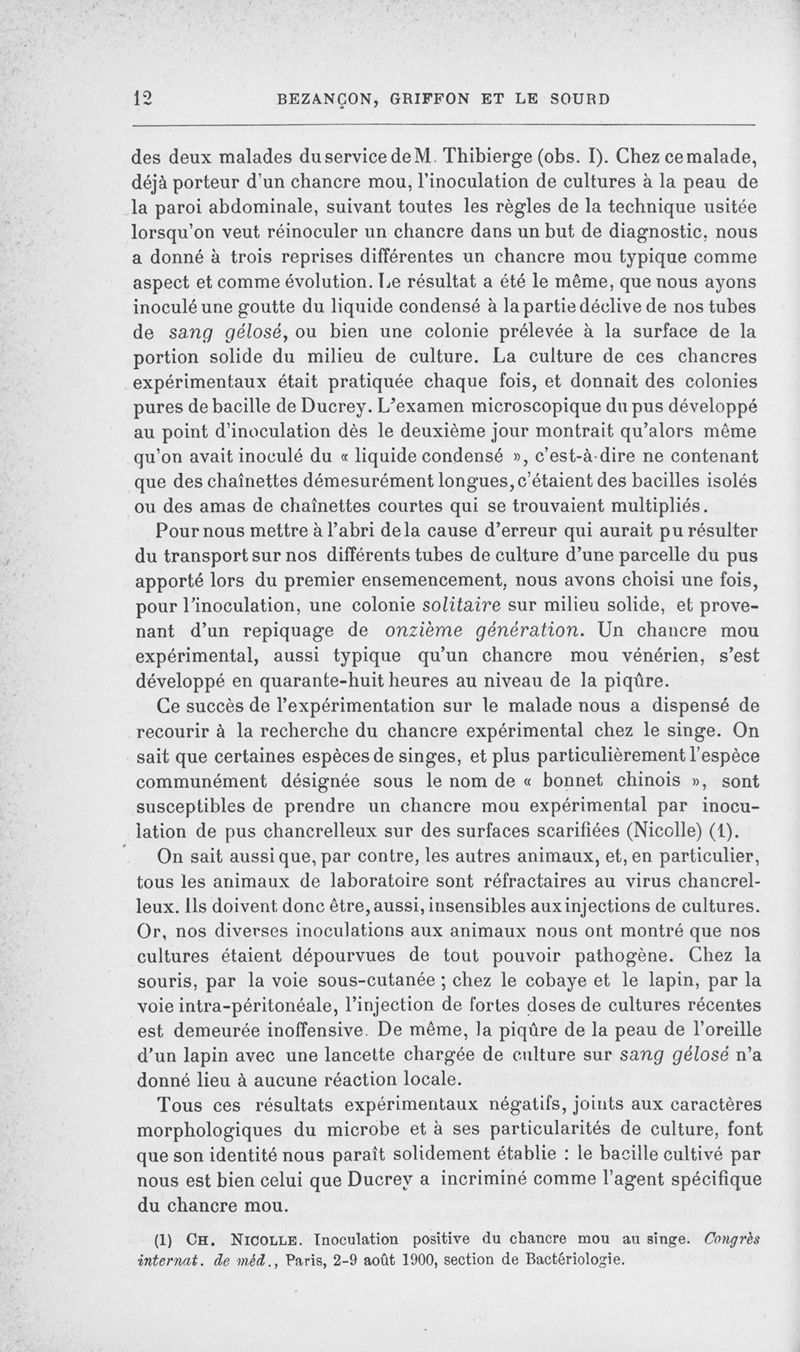 12 BEZANÇON, GRIFFON ET LE SOURD

des deux malades du service de M. Thibierge (obs. I). Chez ce malade, déjà porteur d'un chancre mou, l'inoculation de cultures à la peau de la paroi abdominale, suivant toutes les règles de la technique usitée lorsqu'on veut réinoculer un chancre dans un but de diagnostic, nous a donné à trois reprises différentes un chancre mou typique comme aspect et comme évolution. Le résultat a été le même, que nous ayons inoculé une goutte du liquide condensé à la partie déclive de nos tubes de sang gélosé, ou bien une colonie prélevée à la surface de la portion solide du milieu de culture. La culture de ces chancres expérimentaux était pratiquée chaque fois, et donnait des colonies pures de bacille de Ducrey. L'examen microscopique du pus développé au point d'inoculation dès le deuxième jour montrait qu'alors même qu'on avait inoculé du « liquide condensé », c'est-à-dire ne contenant que des chaînettes démesurément longues, c'étaient des bacilles isolés ou des amas de chaînettes courtes qui se trouvaient multipliés.

Pour nous mettre à l'abri de la cause d'erreur qui aurait pu résulter du transport sur nos différents tubes de culture d'une parcelle du pus apporté lors du premier ensemencement, nous avons choisi une fois, pour l'inoculation, une colonie solitaire sur milieu solide, et provenant d'un repiquage de onzième génération. Un chancre mou expérimental, aussi typique qu'un chancre mou vénérien, s'est développé en quarante-huit heures au niveau de la piqûre.

Ce succès de l'expérimentation sur le malade nous a dispensé de recourir à la recherche du chancre expérimental chez le singe. On sait que certaines espèces de singes, et plus particulièrement l'espèce communément désignée sous le nom de « bonnet chinois », sont susceptibles de prendre un chancre mou expérimental par inoculation de pus chancrelleux sur des surfaces scarifiées (Nicolle) (1).

On sait aussi que, par contre, les autres animaux, et, en particulier, tous les animaux de laboratoire sont réfractaires au virus chancrelleux. Ils doivent donc être, aussi, insensibles aux injections de cultures. Or, nos diverses inoculations aux animaux nous ont montré que nos cultures étaient dépourvues de tout pouvoir pathogène. Chez la souris, par la voie sous-cutanée ; chez le cobaye et le lapin, par la voie intra-péritonéale, l'injection de fortes doses de cultures récentes est demeurée inoffensive. De même, la piqûre de la peau de l'oreille d'un lapin avec une lancette chargée de culture sur sang gélosé n'a donné lieu à aucune réaction locale.

Tous ces résultats expérimentaux négatifs, joints aux caractères morphologiques du microbe et à ses particularités de culture, font que son identité nous paraît solidement établie : le bacille cultivé par nous est bien celui que Ducrey a incriminé comme l'agent spécifique du chancre mou.

(1) CH. NICOLLE. Inoculation positive du chancre mou au singe. Congrès internat. de méd., Paris, 2-9 août 1900, section de Bactériologie.